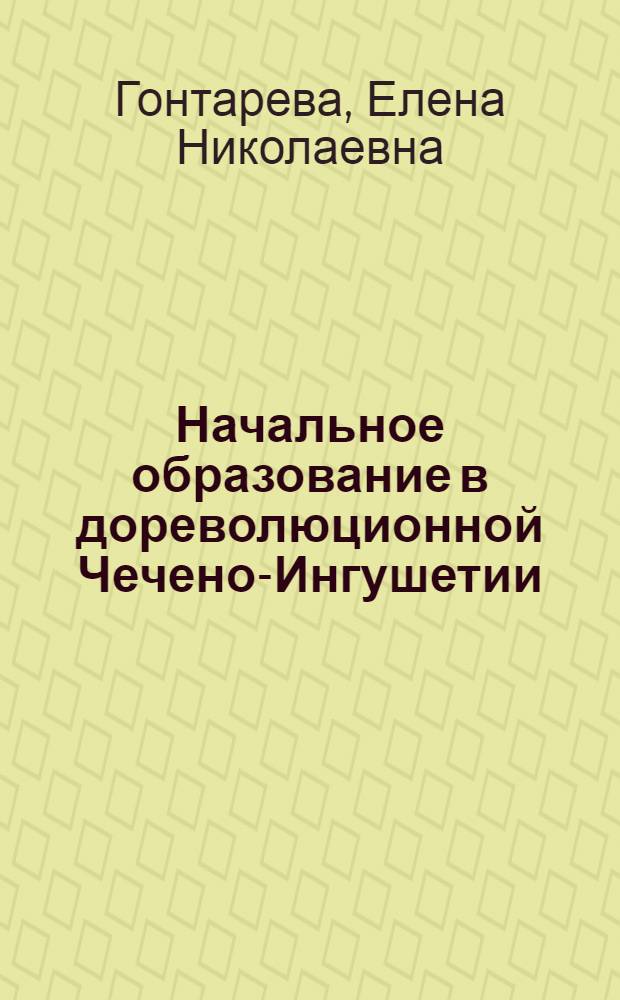 Гонтарева, Елена Николаевна

Начальное образование в дореволюционной Чечено-Ингушетии